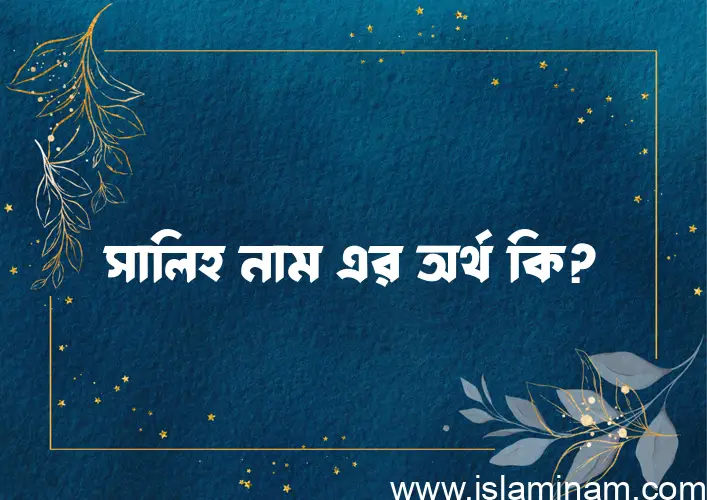 সালিহ নাম এর অর্থ কি?

www.islaminam.com